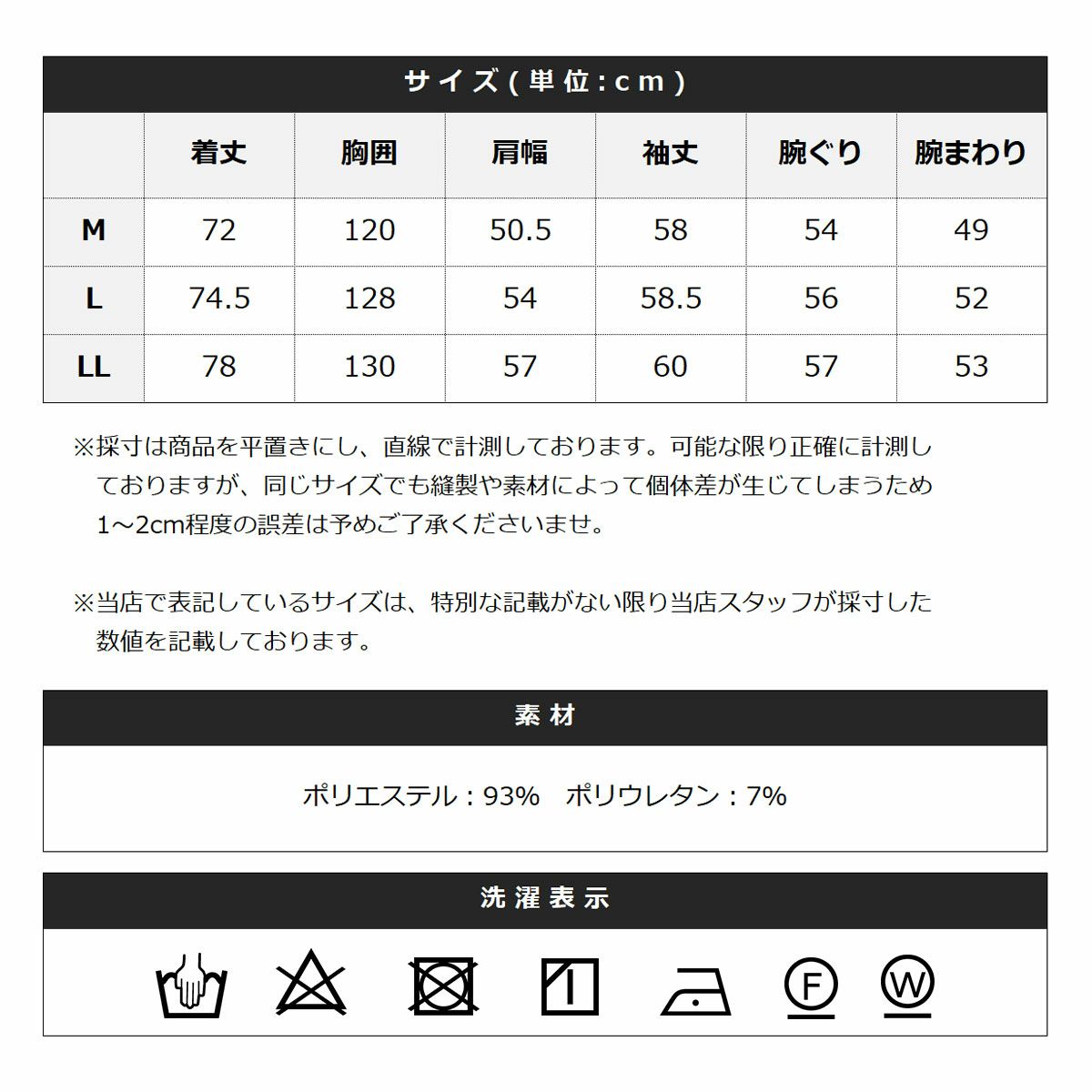 サイズ(単位:cm)

|  | 着丈 | 胸囲 | 肩幅 | 袖丈 | 腕ぐり | 腕まわり |
|---|---|---|---|---|---|---|
| M | 72 | 120 | 50.5 | 58 | 54 | 49 |
| L | 74.5 | 128 | 54 | 58.5 | 56 | 52 |
| LL | 78 | 130 | 57 | 60 | 57 | 53 |

※採寸は商品を平置きにし、直線で計測しております。可能な限り正確に計測しておりますが、同じサイズでも縫製や素材によって個体差が生じてしまうため1~2cm程度の誤差は予めご了承くださいませ。

※当店で表記しているサイズは、特別な記載がない限り当店スタッフが採寸した数値を記載しております。

素材

ポリエステル:93%　ポリウレタン:7%

洗濯表示

F W